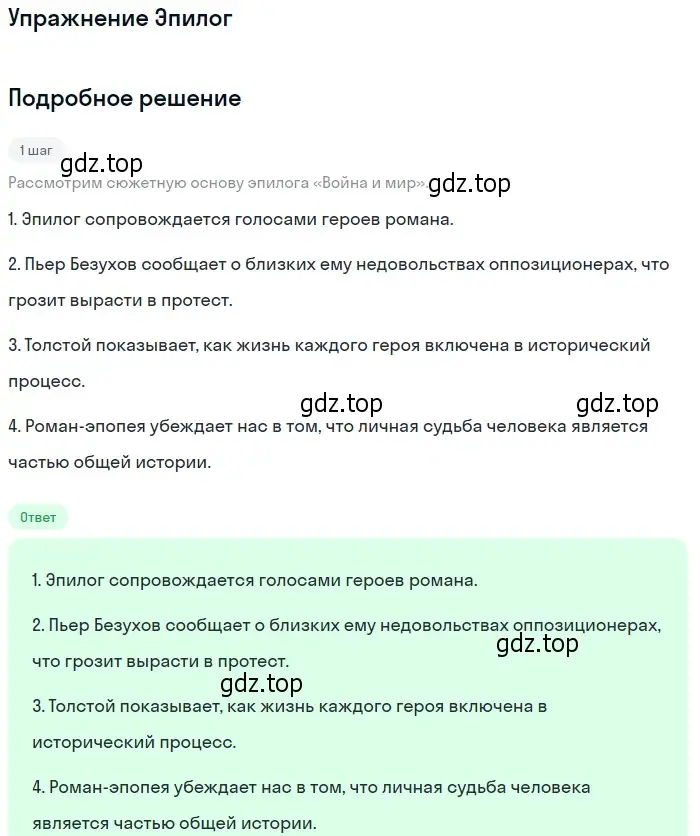 Упражнение Эпилог

Подробное решение

1 шаг

gdz.top

Рассмотрим сюжетную основу эпилога «Война и мир». gdz.top

1. Эпилог сопровождается голосами героев романа.

2. Пьер Безухов сообщает о близких ему недовольствах оппозиционерах, что грозит вырасти в протест.

3. Толстой показывает, как жизнь каждого героя включена в исторический процесс.

gdz.top gdz.top

4. Роман-эпопея убеждает нас в том, что личная судьба человека является частью общей истории.

Ответ

1. Эпилог сопровождается голосами героев романа.

2. Пьер Безухов сообщает о близких ему недовольствах оппозиционерах, что грозит вырасти в протест.

gdz.top

gdz.top

3. Толстой показывает, как жизнь каждого героя включена в исторический процесс.

4. Роман-эпопея убеждает нас в том, что личная судьба человека является частью общей истории.